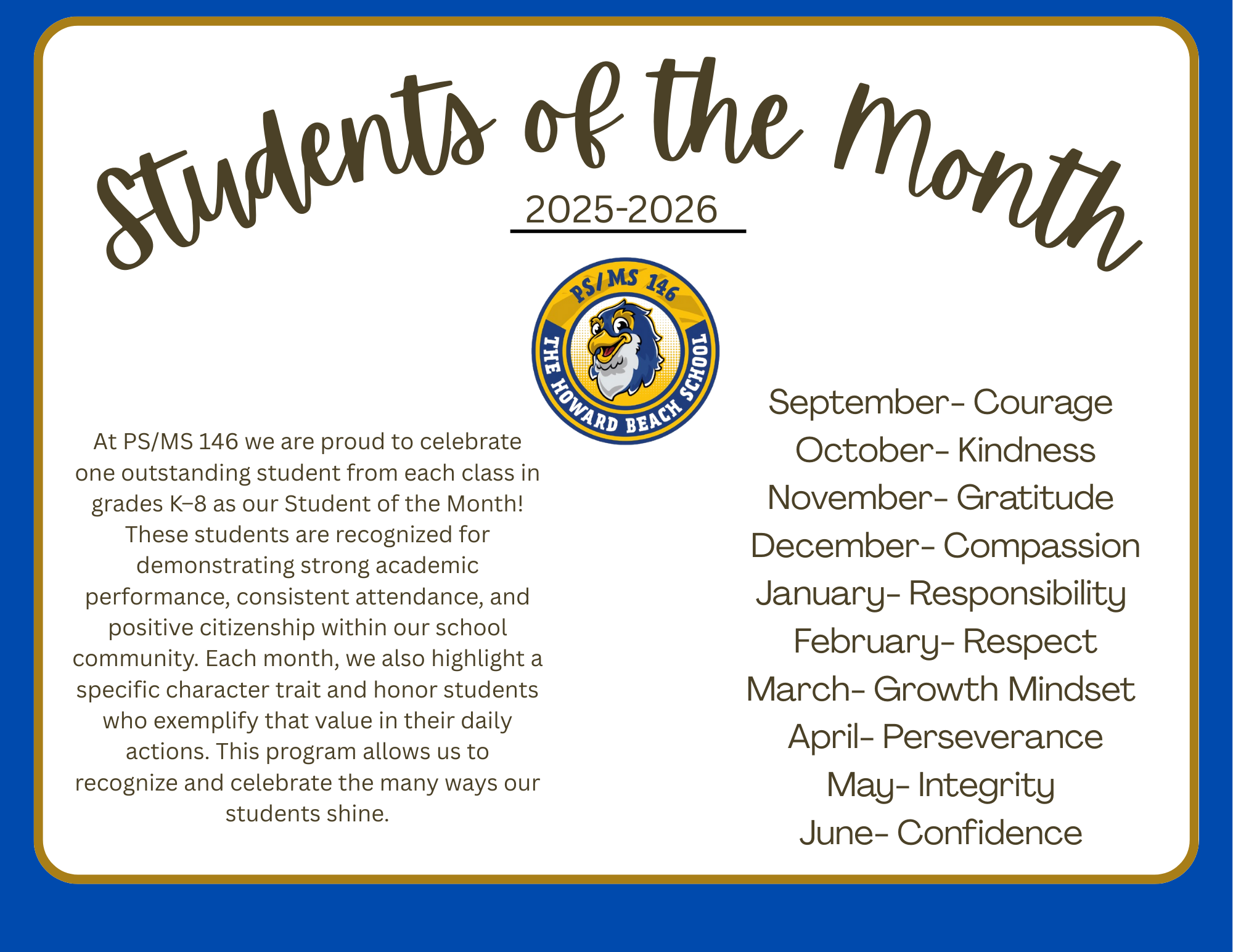 Students of the Month

2025-2026

PS/MS 146

THE HOWARD BEACH SCHOOL

At PS/MS 146 we are proud to celebrate one outstanding student from each class in grades K–8 as our Student of the Month! These students are recognized for demonstrating strong academic performance, consistent attendance, and positive citizenship within our school community. Each month, we also highlight a specific character trait and honor students who exemplify that value in their daily actions. This program allows us to recognize and celebrate the many ways our students shine.

September- Courage
October- Kindness
November- Gratitude
December- Compassion
January- Responsibility
February- Respect
March- Growth Mindset
April- Perseverance
May- Integrity
June- Confidence